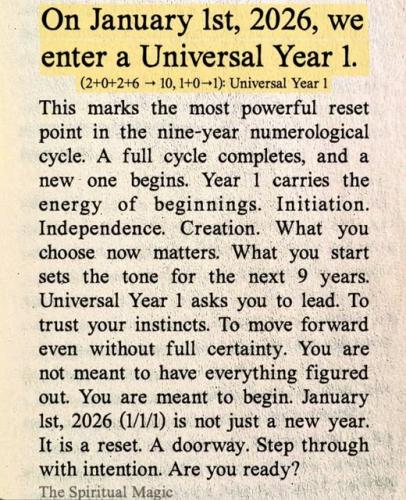 On January 1st, 2026, we enter a Universal Year 1.

(2+0+2+6 → 10, 1+0→1): Universal Year 1

This marks the most powerful reset point in the nine-year numerological cycle. A full cycle completes, and a new one begins. Year 1 carries the energy of beginnings. Initiation. Independence. Creation. What you choose now matters. What you start sets the tone for the next 9 years. Universal Year 1 asks you to lead. To trust your instincts. To move forward even without full certainty. You are not meant to have everything figured out. You are meant to begin. January 1st, 2026 (1/1/1) is not just a new year. It is a reset. A doorway. Step through with intention. Are you ready?

The Spiritual Magic